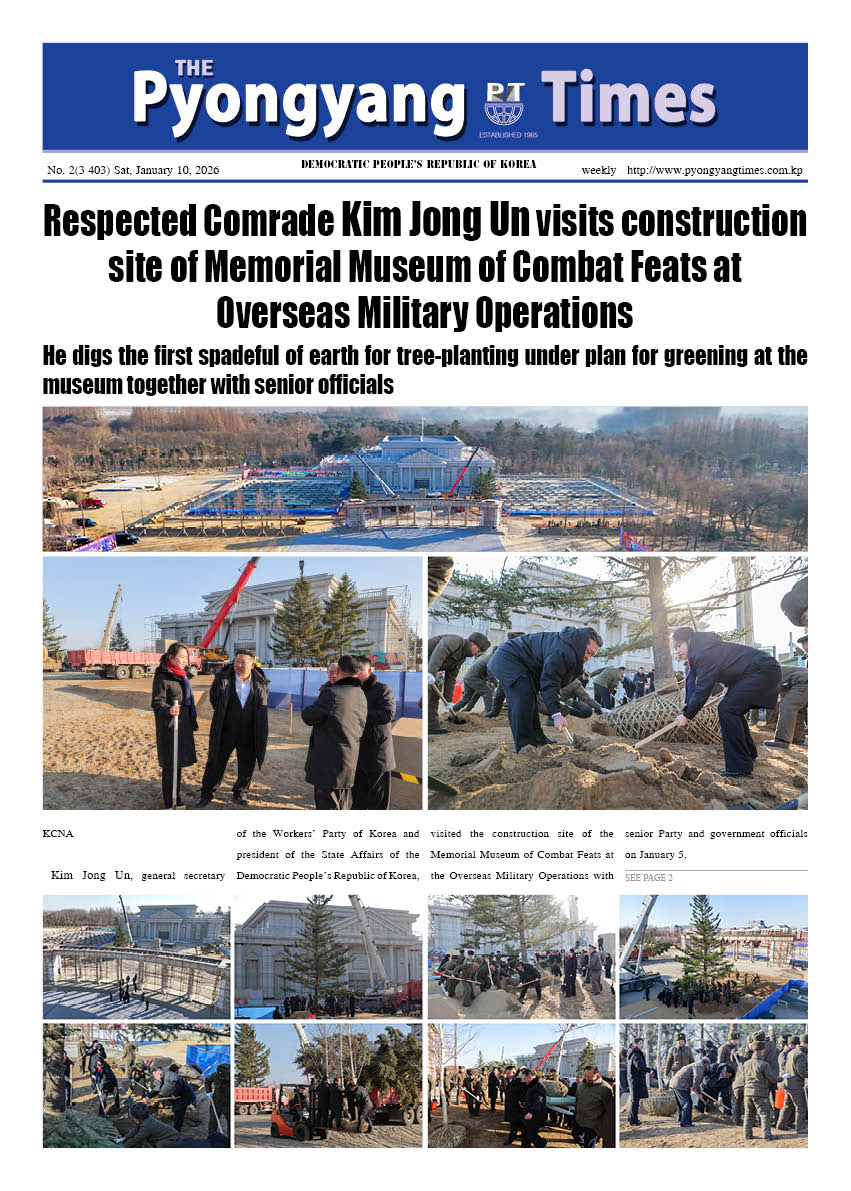 THE
Pyongyang PT Times
ESTABLISHED 1965

No. 2(3 403) Sat, January 10, 2026
DEMOCRATIC PEOPLE'S REPUBLIC OF KOREA
weekly http://www.pyongyangtimes.com.kp

Respected Comrade Kim Jong Un visits construction site of Memorial Museum of Combat Feats at Overseas Military Operations

He digs the first spadeful of earth for tree-planting under plan for greening at the museum together with senior officials

KCNA

Kim Jong Un, general secretary of the Workers' Party of Korea and president of the State Affairs of the Democratic People's Republic of Korea, visited the construction site of the Memorial Museum of Combat Feats at the Overseas Military Operations with senior Party and government officials on January 5.

SEE PAGE 2